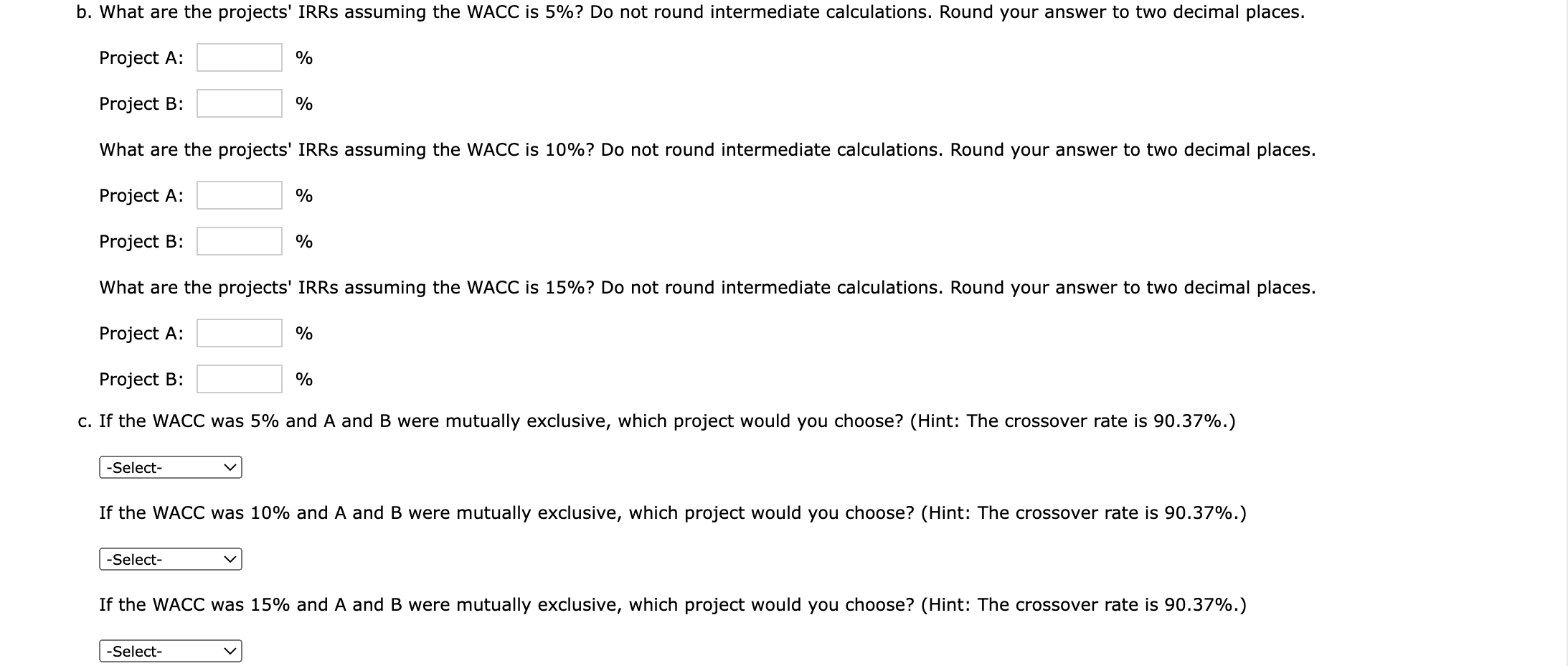 b. What are the projects' IRRs assuming the WACC is 5%? Do not round intermediate calculations. Round your answer to two decimal places.

Project A: %

Project B: %

What are the projects' IRRs assuming the WACC is 10%? Do not round intermediate calculations. Round your answer to two decimal places.

Project A: %

Project B: %

What are the projects' IRRs assuming the WACC is 15%? Do not round intermediate calculations. Round your answer to two decimal places.

Project A: %

Project B: %

c. If the WACC was 5% and A and B were mutually exclusive, which project would you choose? (Hint: The crossover rate is 90.37%.)

-Select-

If the WACC was 10% and A and B were mutually exclusive, which project would you choose? (Hint: The crossover rate is 90.37%.)

-Select-

If the WACC was 15% and A and B were mutually exclusive, which project would you choose? (Hint: The crossover rate is 90.37%.)

-Select-